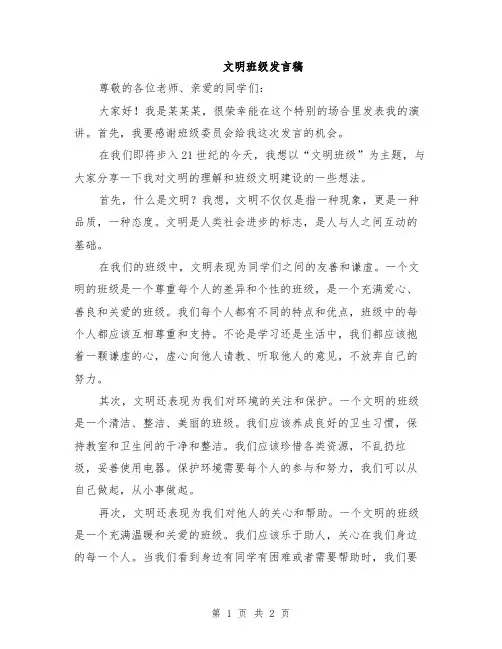 文明班级发言稿

尊敬的各位老师、亲爱的同学们：

大家好！我是某某某，很荣幸能在这个特别的场合里发表我的演讲。首先，我要感谢班级委员会给我这次发言的机会。

在我们即将步入21世纪的今天，我想以“文明班级”为主题，与大家分享一下我对文明的理解和班级文明建设的一些想法。

首先，什么是文明？我想，文明不仅仅是指一种现象，更是一种品质，一种态度。文明是人类社会进步的标志，是人与人之间互动的基础。

在我们的班级中，文明表现为同学们之间的友善和谦虚。一个文明的班级是一个尊重每个人的差异和个性的班级，是一个充满爱心、善良和关爱的班级。我们每个人都有不同的特点和优点，班级中的每个人都应该互相尊重和支持。不论是学习还是生活中，我们都应该抱着一颗谦虚的心，虚心向他人请教、听取他人的意见，不放弃自己的努力。

其次，文明还表现为我们对环境的关注和保护。一个文明的班级是一个清洁、整洁、美丽的班级。我们应该养成良好的卫生习惯，保持教室和卫生间的干净和整洁。我们应该珍惜各类资源，不乱扔垃圾，妥善使用电器。保护环境需要每个人的参与和努力，我们可以从自己做起，从小事做起。

再次，文明还表现为我们对他人的关心和帮助。一个文明的班级是一个充满温暖和关爱的班级。我们应该乐于助人，关心在我们身边的每一个人。当我们看到身边有同学有困难或者需要帮助时，我们要

第 1 页 共 2 页